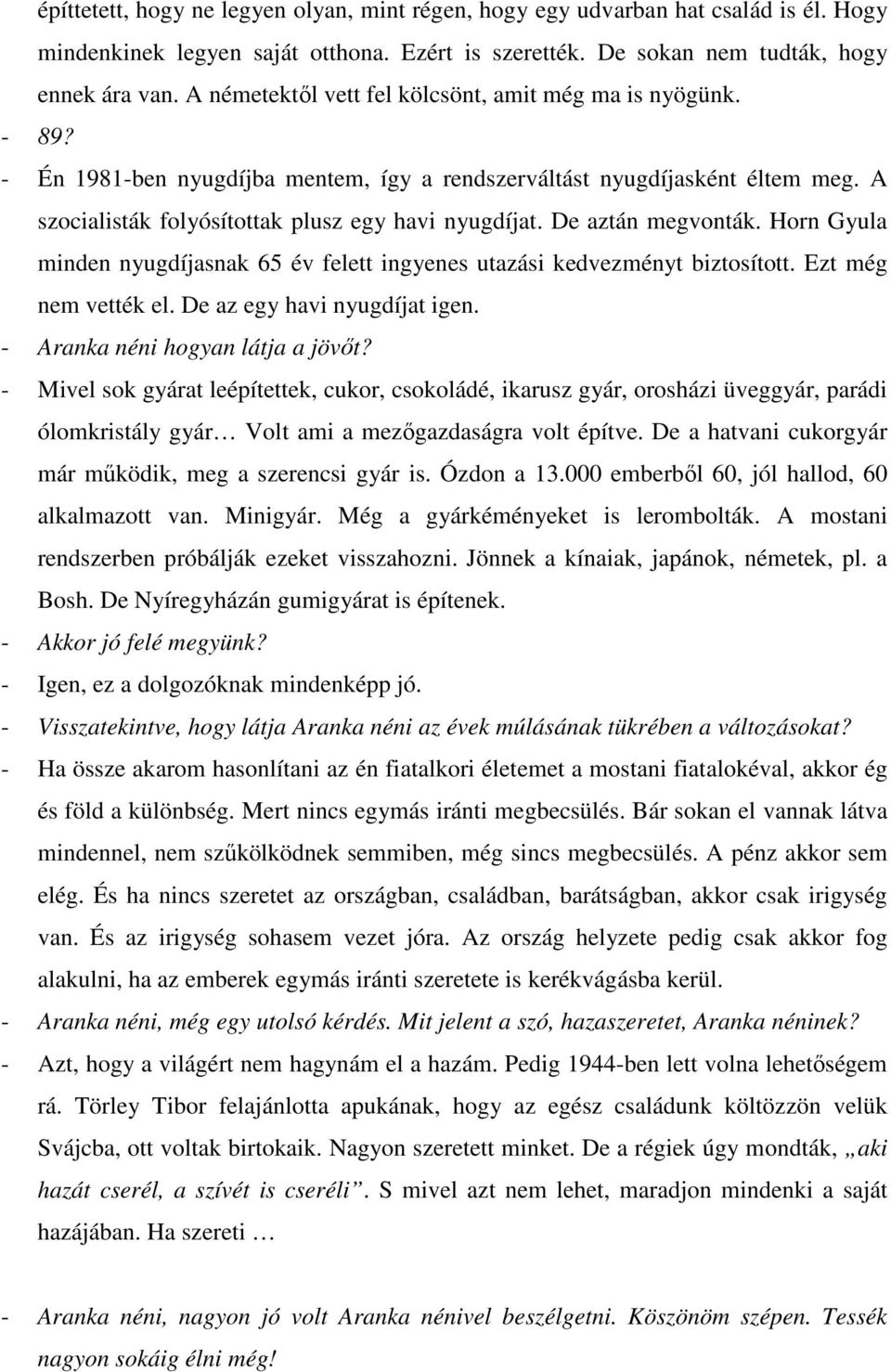 építtetett, hogy ne legyen olyan, mint régen, hogy egy udvarban hat család is él. Hogy mindenkinek legyen saját otthona. Ezért is szerették. De sokan nem tudták, hogy ennek ára van. A németektől vett fel kölcsönt, amit még ma is nyögünk.

- 89?

- Én 1981-ben nyugdíjba mentem, így a rendszerváltást nyugdíjasként éltem meg. A szocialisták folyósítottak plusz egy havi nyugdíjat. De aztán megvonták. Horn Gyula minden nyugdíjasnak 65 év felett ingyenes utazási kedvezményt biztosított. Ezt még nem vették el. De az egy havi nyugdíjat igen.

- Aranka néni hogyan látja a jövőt?

- Mivel sok gyárat leépítettek, cukor, csokoládé, ikarusz gyár, orosházi üveggyár, parádi ólomkristály gyár… Volt ami a mezőgazdaságra volt építve. De a hatvani cukorgyár már működik, meg a szerencsi gyár is. Ózdon a 13.000 emberből 60, jól hallod, 60 alkalmazott van. Minigyár. Még a gyárkéményeket is lerombolták. A mostani rendszerben próbálják ezeket visszahozni. Jönnek a kínaiak, japánok, németek, pl. a Bosh. De Nyíregyházán gumigyárat is építenek.

- Akkor jó felé megyünk?

- Igen, ez a dolgozóknak mindenképp jó.

- Visszatekintve, hogy látja Aranka néni az évek múlásának tükrében a változásokat?

- Ha össze akarom hasonlítani az én fiatalkori életemet a mostani fiatalokéval, akkor ég és föld a különbség. Mert nincs egymás iránti megbecsülés. Bár sokan el vannak látva mindennel, nem szűkölködnek semmiben, még sincs megbecsülés. A pénz akkor sem elég. És ha nincs szeretet az országban, családban, barátságban, akkor csak irigység van. És az irigység sohasem vezet jóra. Az ország helyzete pedig csak akkor fog alakulni, ha az emberek egymás iránti szeretete is kerékvágásba kerül.

- Aranka néni, még egy utolsó kérdés. Mit jelent a szó, hazaszeretet, Aranka néninek?

- Azt, hogy a világért nem hagynám el a hazám. Pedig 1944-ben lett volna lehetőségem rá. Törley Tibor felajánlotta apukának, hogy az egész családunk költözzön velük Svájcba, ott voltak birtokaik. Nagyon szeretett minket. De a régiek úgy mondták, „aki hazát cserél, a szívét is cseréli”. S mivel azt nem lehet, maradjon mindenki a saját hazájában. Ha szereti …

- Aranka néni, nagyon jó volt Aranka nénivel beszélgetni. Köszönöm szépen. Tessék nagyon sokáig élni még!